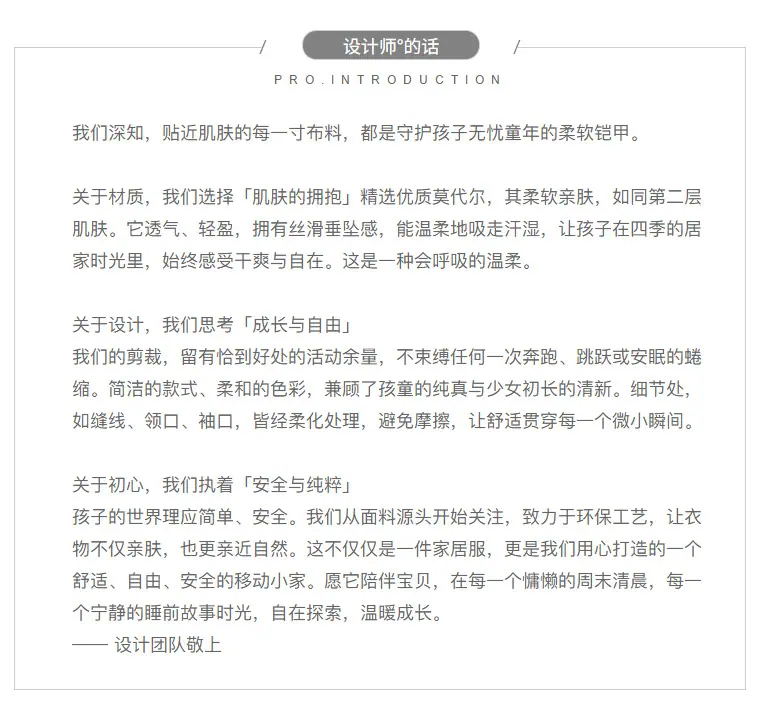 设计师°的话

PRO.INTRODUCTION

我们深知，贴近肌肤的每一寸布料，都是守护孩子无忧童年的柔软铠甲。

关于材质，我们选择「肌肤的拥抱」精选优质莫代尔，其柔软亲肤，如同第二层肌肤。它透气、轻盈，拥有丝滑垂坠感，能温柔地吸走汗湿，让孩子在四季的居家时光里，始终感受干爽与自在。这是一种会呼吸的温柔。

关于设计，我们思考「成长与自由」
我们的剪裁，留有恰到好处的活动余量，不束缚任何一次奔跑、跳跃或安眠的蜷缩。简洁的款式、柔和的色彩，兼顾了孩童的纯真与少女初长的清新。细节处，如缝线、领口、袖口，皆经柔化处理，避免摩擦，让舒适贯穿每一个微小瞬间。

关于初心，我们执着「安全与纯粹」
孩子的世界理应简单、安全。我们从面料源头开始关注，致力于环保工艺，让衣物不仅亲肤，也更亲近自然。这不仅仅是一件家居服，更是我们用心打造的一个舒适、自由、安全的移动小家。愿它陪伴宝贝，在每一个慵懒的周末清晨，每一个宁静的睡前故事时光，自在探索，温暖成长。
—— 设计团队敬上